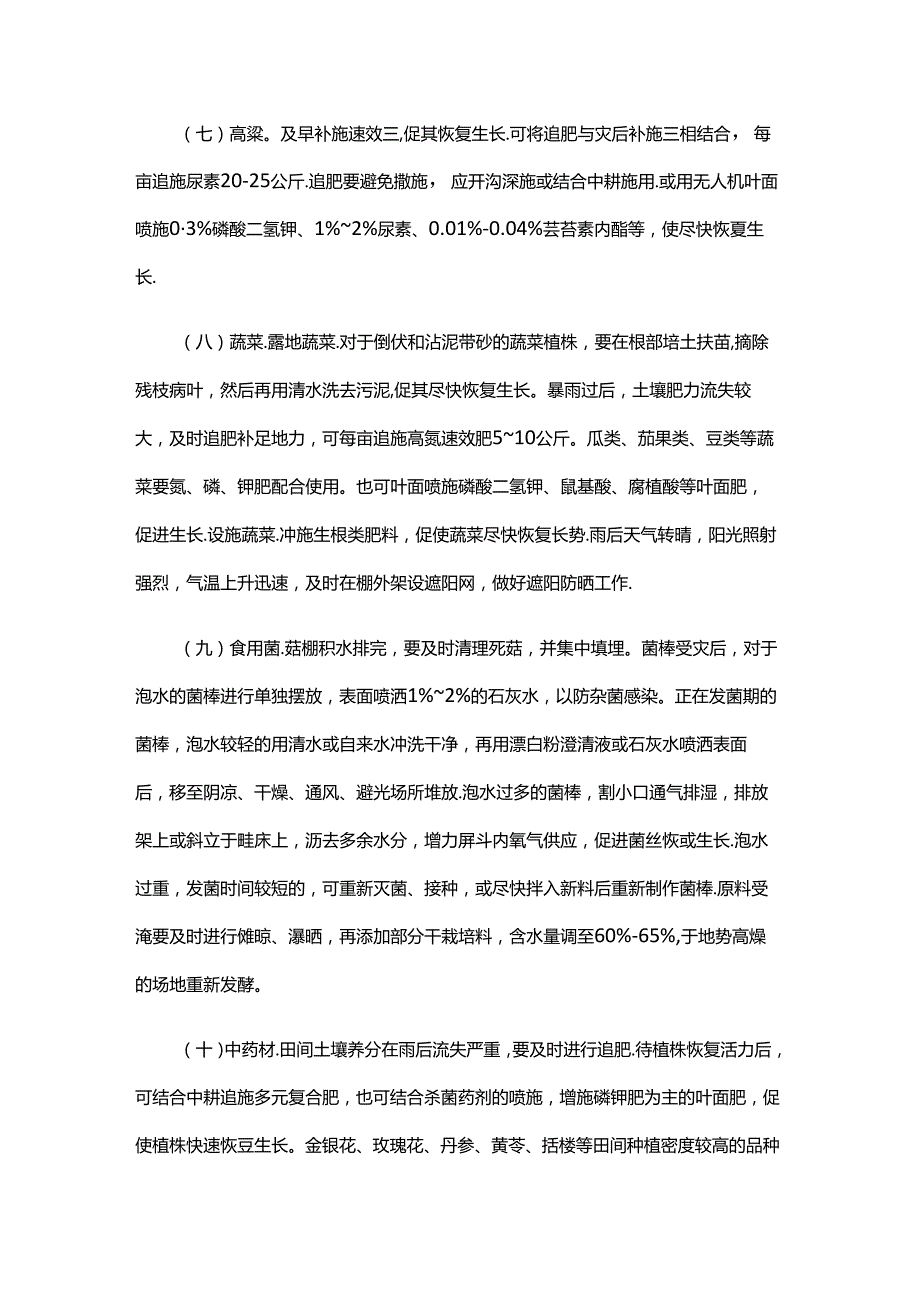 （七）高粱。及早补施速效三,促其恢复生长.可将追肥与灾后补施三相结合， 每亩追施尿素20-25公斤.追肥要避免撒施， 应开沟深施或结合中耕施用.或用无人机叶面喷施0·3%磷酸二氢钾、1%~2%尿素、0.01%-0.04%芸苔素内酯等，使尽快恢夏生长.

（八）蔬菜.露地蔬菜.对于倒伏和沾泥带砂的蔬菜植株，要在根部培土扶苗,摘除残枝病叶，然后再用清水洗去污泥,促其尽快恢复生长。暴雨过后，土壤肥力流失较大，及时追肥补足地力，可每亩追施高氮速效肥5~10公斤。瓜类、茄果类、豆类等蔬菜要氮、磷、钾肥配合使用。也可叶面喷施磷酸二氢钾、鼠基酸、腐植酸等叶面肥，促进生长.设施蔬菜.冲施生根类肥料，促使蔬菜尽快恢复长势.雨后天气转晴，阳光照射强烈，气温上升迅速，及时在棚外架设遮阳网，做好遮阳防晒工作.

（九）食用菌.菇棚积水排完，要及时清理死菇，并集中填埋。菌棒受灾后，对于泡水的菌棒进行单独摆放，表面喷洒1%~2%的石灰水，以防杂菌感染。正在发菌期的菌棒，泡水较轻的用清水或自来水冲洗干净，再用漂白粉澄清液或石灰水喷洒表面后，移至阴凉、干燥、通风、避光场所堆放.泡水过多的菌棒，割小口通气排湿，排放架上或斜立于畦床上，沥去多余水分，增力屏斗内氧气供应，促进菌丝恢或生长.泡水过重，发菌时间较短的，可重新灭菌、接种，或尽快拌入新料后重新制作菌棒.原料受淹要及时进行傩晾、瀑晒，再添加部分干栽培料，含水量调至60%-65%,于地势高燥的场地重新发酵。

（十）中药材.田间土壤养分在雨后流失严重，要及时进行追肥.待植株恢复活力后，可结合中耕追施多元复合肥，也可结合杀菌药剂的喷施，增施磷钾肥为主的叶面肥，促使植株快速恢豆生长。金银花、玫瑰花、丹参、黄芩、括楼等田间种植密度较高的品种